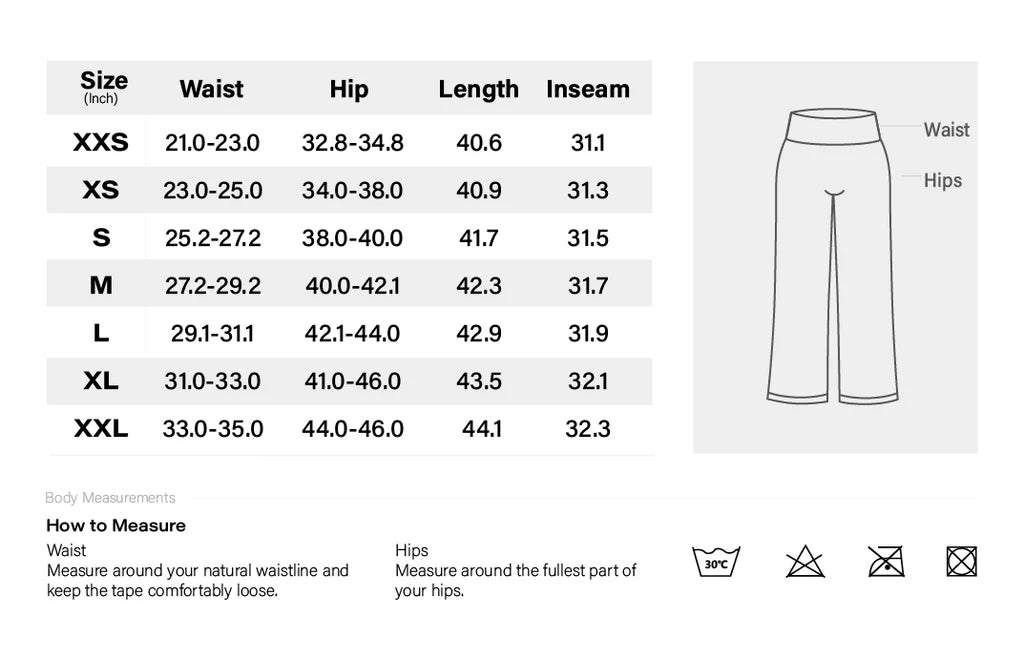 | Size (Inch) | Waist | Hip | Length | Inseam |
|---|---|---|---|---|
| XXS | 21.0-23.0 | 32.8-34.8 | 40.6 | 31.1 |
| XS | 23.0-25.0 | 34.0-38.0 | 40.9 | 31.3 |
| S | 25.2-27.2 | 38.0-40.0 | 41.7 | 31.5 |
| M | 27.2-29.2 | 40.0-42.1 | 42.3 | 31.7 |
| L | 29.1-31.1 | 42.1-44.0 | 42.9 | 31.9 |
| XL | 31.0-33.0 | 41.0-46.0 | 43.5 | 32.1 |
| XXL | 33.0-35.0 | 44.0-46.0 | 44.1 | 32.3 |

Waist
Hips

Body Measurements

How to Measure

Waist
Measure around your natural waistline and keep the tape comfortably loose.

Hips
Measure around the fullest part of your hips.

30℃